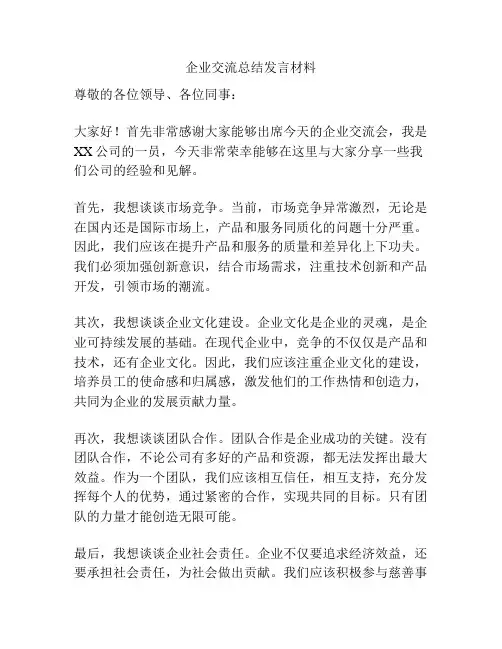 企业交流总结发言材料

尊敬的各位领导、各位同事：

大家好！首先非常感谢大家能够出席今天的企业交流会，我是XX公司的一员，今天非常荣幸能够在这里与大家分享一些我们公司的经验和见解。

首先，我想谈谈市场竞争。当前，市场竞争异常激烈，无论是在国内还是国际市场上，产品和服务同质化的问题十分严重。因此，我们应该在提升产品和服务的质量和差异化上下功夫。我们必须加强创新意识，结合市场需求，注重技术创新和产品开发，引领市场的潮流。

其次，我想谈谈企业文化建设。企业文化是企业的灵魂，是企业可持续发展的基础。在现代企业中，竞争的不仅仅是产品和技术，还有企业文化。因此，我们应该注重企业文化的建设，培养员工的使命感和归属感，激发他们的工作热情和创造力，共同为企业的发展贡献力量。

再次，我想谈谈团队合作。团队合作是企业成功的关键。没有团队合作，不论公司有多好的产品和资源，都无法发挥出最大效益。作为一个团队，我们应该相互信任，相互支持，充分发挥每个人的优势，通过紧密的合作，实现共同的目标。只有团队的力量才能创造无限可能。

最后，我想谈谈企业社会责任。企业不仅要追求经济效益，还要承担社会责任，为社会做出贡献。我们应该积极参与慈善事